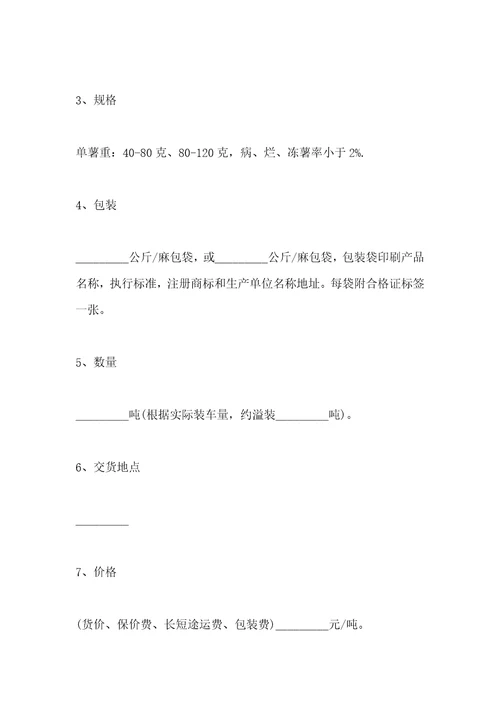 3、规格

单薯重：40-80 克、80-120 克，病、烂、冻薯率小于 2%.

4、包装

_________公斤/麻包袋，或_________公斤/麻包袋，包装袋印刷产品名称，执行标准，注册商标和生产单位名称地址。每袋附合格证标签一张。

5、数量

_________吨(根据实际装车量，约溢装_________吨)。

6、交货地点

_________

7、价格

(货价、保价费、长短途运费、包装费)_________元/吨。